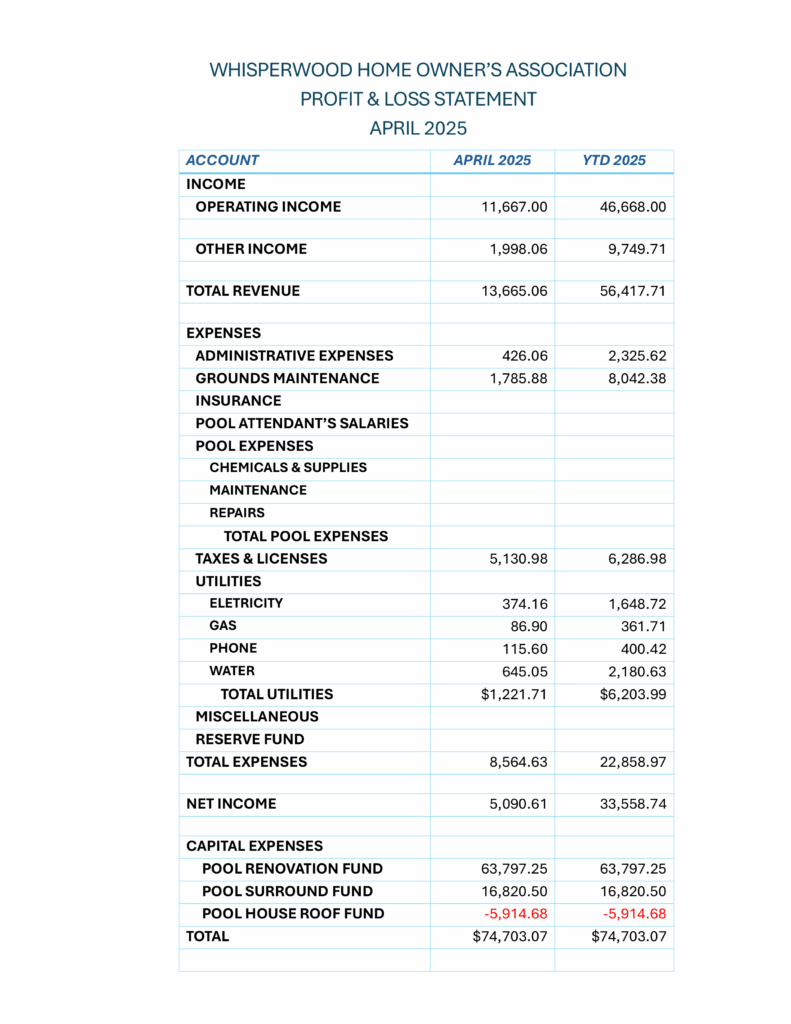 WHISPERWOOD HOME OWNER'S ASSOCIATION
PROFIT & LOSS STATEMENT
APRIL 2025

| ACCOUNT | APRIL 2025 | YTD 2025 |
|---|---|---|
| INCOME | | |
| OPERATING INCOME | 11,667.00 | 46,668.00 |
| | | |
| OTHER INCOME | 1,998.06 | 9,749.71 |
| | | |
| TOTAL REVENUE | 13,665.06 | 56,417.71 |
| | | |
| EXPENSES | | |
| ADMINISTRATIVE EXPENSES | 426.06 | 2,325.62 |
| GROUNDS MAINTENANCE | 1,785.88 | 8,042.38 |
| INSURANCE | | |
| POOL ATTENDANT'S SALARIES | | |
| POOL EXPENSES | | |
| CHEMICALS & SUPPLIES | | |
| MAINTENANCE | | |
| REPAIRS | | |
| TOTAL POOL EXPENSES | | |
| TAXES & LICENSES | 5,130.98 | 6,286.98 |
| UTILITIES | | |
| ELETRICITY | 374.16 | 1,648.72 |
| GAS | 86.90 | 361.71 |
| PHONE | 115.60 | 400.42 |
| WATER | 645.05 | 2,180.63 |
| TOTAL UTILITIES | $1,221.71 | $6,203.99 |
| MISCELLANEOUS | | |
| RESERVE FUND | | |
| TOTAL EXPENSES | 8,564.63 | 22,858.97 |
| | | |
| NET INCOME | 5,090.61 | 33,558.74 |
| | | |
| CAPITAL EXPENSES | | |
| POOL RENOVATION FUND | 63,797.25 | 63,797.25 |
| POOL SURROUND FUND | 16,820.50 | 16,820.50 |
| POOL HOUSE ROOF FUND | -5,914.68 | -5,914.68 |
| TOTAL | $74,703.07 | $74,703.07 |
| | | |